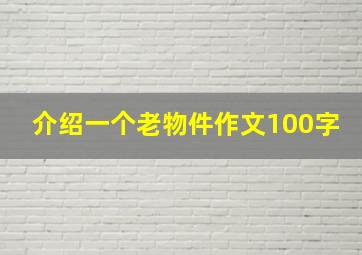 介绍一个老物件作文100字